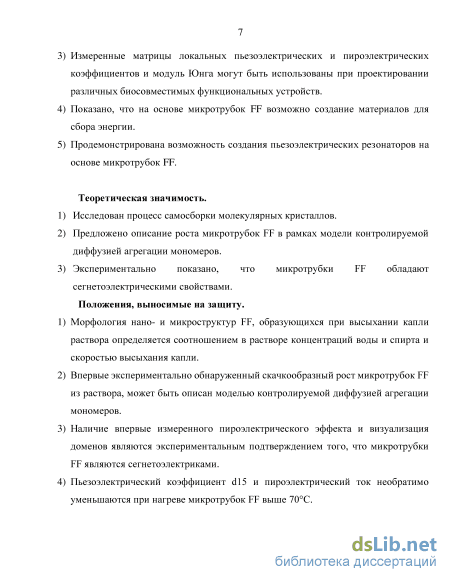 7

3) Измеренные матрицы локальных пьезоэлектрических и пироэлектрических коэффициентов и модуль Юнга могут быть использованы при проектировании различных биосовместимых функциональных устройств.

4) Показано, что на основе микротрубок FF возможно создание материалов для сбора энергии.

5) Продемонстрирована возможность создания пьезоэлектрических резонаторов на основе микротрубок FF.

Теоретическая значимость.

1) Исследован процесс самосборки молекулярных кристаллов.

2) Предложено описание роста микротрубок FF в рамках модели контролируемой диффузией агрегации мономеров.

3) Экспериментально показано, что микротрубки FF обладают сегнетоэлектрическими свойствами.

Положения, выносимые на защиту.

1) Морфология нано- и микроструктур FF, образующихся при высыхании капли раствора определяется соотношением в растворе концентраций воды и спирта и скоростью высыхания капли.

2) Впервые экспериментально обнаруженный скачкообразный рост микротрубок FF из раствора, может быть описан моделью контролируемой диффузией агрегации мономеров.

3) Наличие впервые измеренного пироэлектрического эффекта и визуализация доменов являются экспериментальным подтверждением того, что микротрубки FF являются сегнетоэлектриками.

4) Пьезоэлектрический коэффициент d15 и пироэлектрический ток необратимо уменьшаются при нагреве микротрубок FF выше 70°C.

dsLib.net
библиотека диссертаций